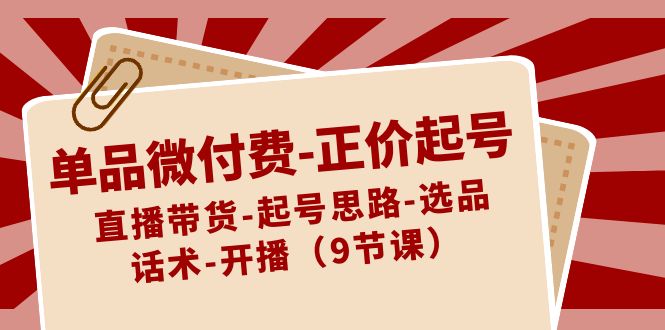 单品微付费-正价起号

直播带货-起号思路-选品
话术-开播（9节课）